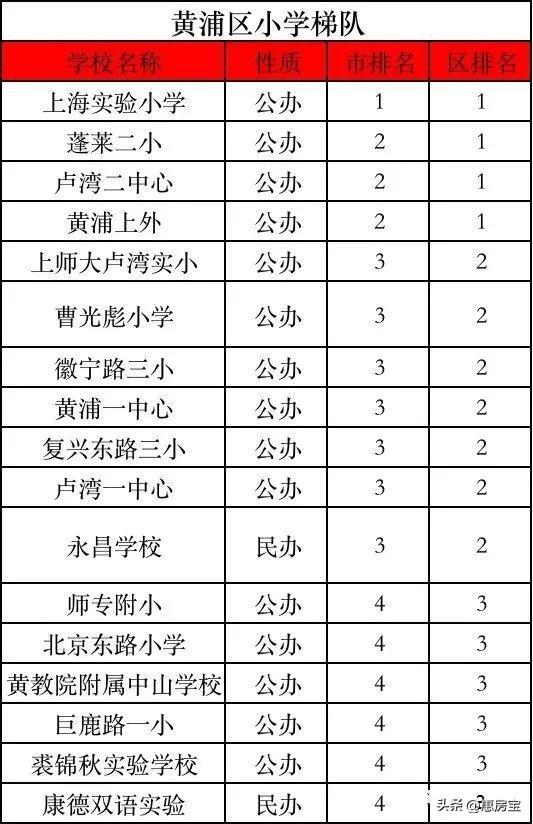 黄浦区小学梯队

| 学校名称 | 性质 | 市排名 | 区排名 |
|---|---|---|---|
| 上海实验小学 | 公办 | 1 | 1 |
| 蓬莱二小 | 公办 | 2 | 1 |
| 卢湾二中心 | 公办 | 2 | 1 |
| 黄浦上外 | 公办 | 2 | 1 |
| 上师大卢湾实小 | 公办 | 3 | 2 |
| 曹光彪小学 | 公办 | 3 | 2 |
| 徽宁路三小 | 公办 | 3 | 2 |
| 黄浦一中心 | 公办 | 3 | 2 |
| 复兴东路三小 | 公办 | 3 | 2 |
| 卢湾一中心 | 公办 | 3 | 2 |
| 永昌学校 | 民办 | 3 | 2 |
| 师专附小 | 公办 | 4 | 3 |
| 北京东路小学 | 公办 | 4 | 3 |
| 黄教院附属中山学校 | 公办 | 4 | 3 |
| 巨鹿路一小 | 公办 | 4 | 3 |
| 裘锦秋实验学校 | 公办 | 4 | 3 |
| 康德双语实验 | 民办 | 4 | 3 |

头条 @想房宝